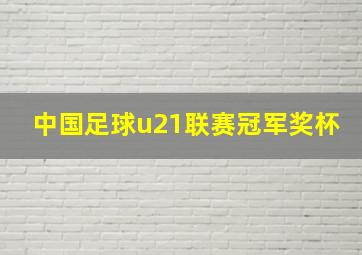 中国足球u21联赛冠军奖杯